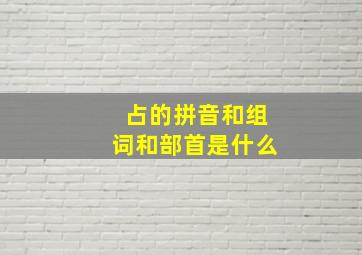 占的拼音和组词和部首是什么